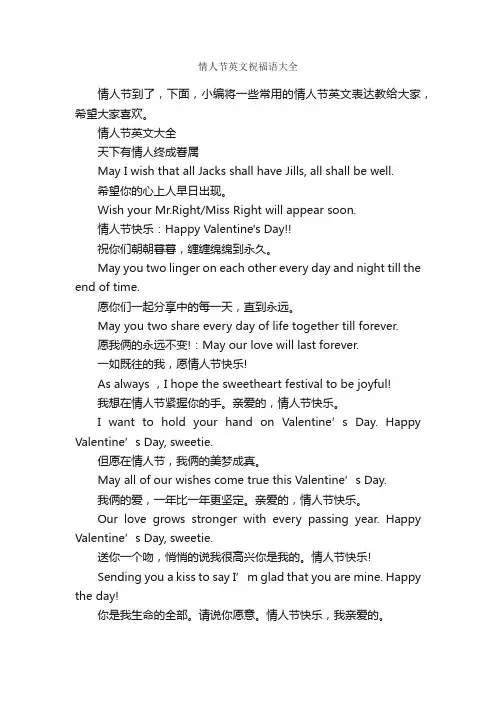 情人节英文祝福语大全

情人节到了，下面，小编将一些常用的情人节英文表达教给大家，希望大家喜欢。

情人节英文大全

天下有情人终成眷属

May I wish that all Jacks shall have Jills, all shall be well.

希望你的心上人早日出现。

Wish your Mr.Right/Miss Right will appear soon.

情人节快乐：Happy Valentine's Day!!

祝你们朝朝暮暮，缠缠绵绵到永久。

May you two linger on each other every day and night till the end of time.

愿你们一起分享中的每一天，直到永远。

May you two share every day of life together till forever.

愿我俩的永远不变!：May our love will last forever.

一如既往的我，愿情人节快乐!

As always ，I hope the sweetheart festival to be joyful!

我想在情人节紧握你的手。亲爱的，情人节快乐。

I want to hold your hand on Valentine’s Day. Happy Valentine’s Day, sweetie.

但愿在情人节，我俩的美梦成真。

May all of our wishes come true this Valentine’s Day.

我俩的爱，一年比一年更坚定。亲爱的，情人节快乐。

Our love grows stronger with every passing year. Happy Valentine’s Day, sweetie.

送你一个吻，悄悄的说我很高兴你是我的。情人节快乐!

Sending you a kiss to say I’m glad that you are mine. Happy the day!

你是我生命的全部。请说你愿意。情人节快乐，我亲爱的。